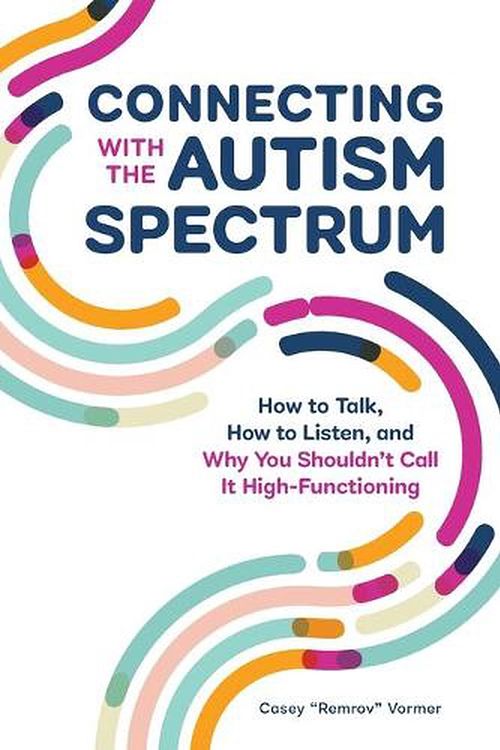 CONNECTING WITH THE AUTISM SPECTRUM

How to Talk, How to Listen, and Why You Shouldn't Call It High-Functioning

Casey "Remrov" Vormer